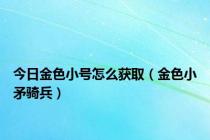 今日金色小号怎么获取（金色小矛骑兵）